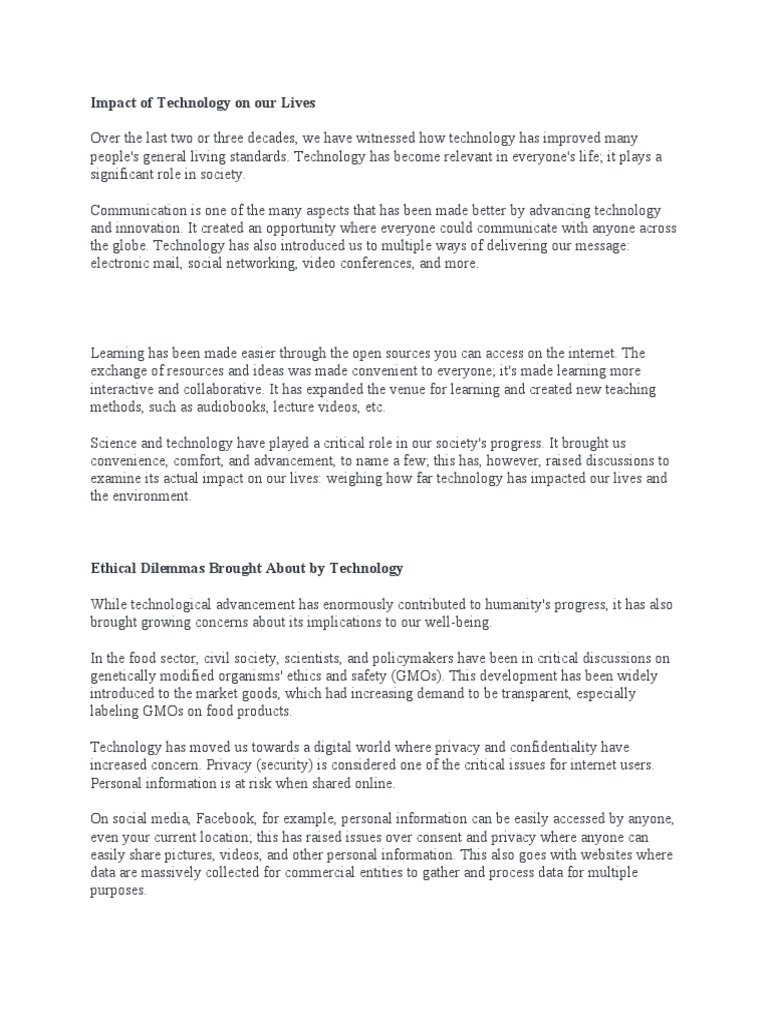 Impact of Technology on our Lives

Over the last two or three decades, we have witnessed how technology has improved many people's general living standards. Technology has become relevant in everyone's life; it plays a significant role in society.

Communication is one of the many aspects that has been made better by advancing technology and innovation. It created an opportunity where everyone could communicate with anyone across the globe. Technology has also introduced us to multiple ways of delivering our message: electronic mail, social networking, video conferences, and more.

Learning has been made easier through the open sources you can access on the internet. The exchange of resources and ideas was made convenient to everyone; it's made learning more interactive and collaborative. It has expanded the venue for learning and created new teaching methods, such as audiobooks, lecture videos, etc.

Science and technology have played a critical role in our society's progress. It brought us convenience, comfort, and advancement, to name a few; this has, however, raised discussions to examine its actual impact on our lives: weighing how far technology has impacted our lives and the environment.

Ethical Dilemmas Brought About by Technology

While technological advancement has enormously contributed to humanity's progress, it has also brought growing concerns about its implications to our well-being.

In the food sector, civil society, scientists, and policymakers have been in critical discussions on genetically modified organisms' ethics and safety (GMOs). This development has been widely introduced to the market goods, which had increasing demand to be transparent, especially labeling GMOs on food products.

Technology has moved us towards a digital world where privacy and confidentiality have increased concern. Privacy (security) is considered one of the critical issues for internet users. Personal information is at risk when shared online.

On social media, Facebook, for example, personal information can be easily accessed by anyone, even your current location; this has raised issues over consent and privacy where anyone can easily share pictures, videos, and other personal information. This also goes with websites where data are massively collected for commercial entities to gather and process data for multiple purposes.